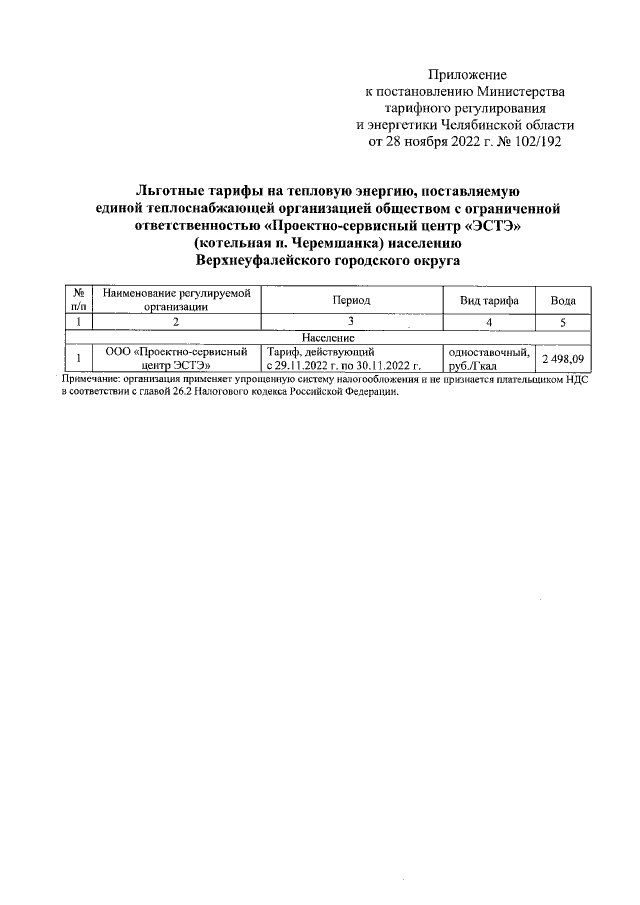 Приложение
к постановлению Министерства
тарифного регулирования
и энергетики Челябинской области
от 28 ноября 2022 г. № 102/192

Льготные тарифы на тепловую энергию, поставляемую единой теплоснабжающей организацией обществом с ограниченной ответственностью «Проектно-сервисный центр «ЭСТЭ» (котельная п. Черемшанка) населению Верхнеуфалейского городского округа

| № п/п | Наименование регулируемой организации | Период | Вид тарифа | Вода |
|---|---|---|---|---|
| 1 | 2 | 3 | 4 | 5 |
| Население | | | | |
| 1 | ООО «Проектно-сервисный центр ЭСТЭ» | Тариф, действующий с 29.11.2022 г. по 30.11.2022 г. | одноставочный, руб./Гкал | 2 498,09 |

Примечание: организация применяет упрощенную систему налогообложения и не признается плательщиком НДС в соответствии с главой 26.2 Налогового кодекса Российской Федерации.